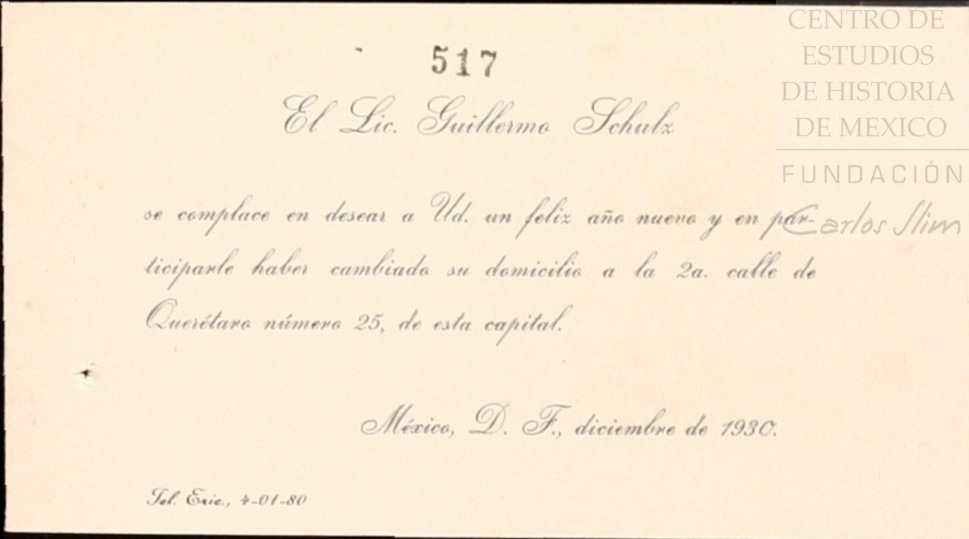 517

El Lic. Guillermo Schulz

se complace en desear a Ud. un feliz año nuevo y en participarle haber cambiado su domicilio a la 2a. calle de Querétaro número 25, de esta capital.

México, D. F., diciembre de 1930.

Tel. Eric., 4-01-80

CENTRO DE
ESTUDIOS
DE HISTORIA
DE MEXICO
FUNDACIÓN
Carlos Slim